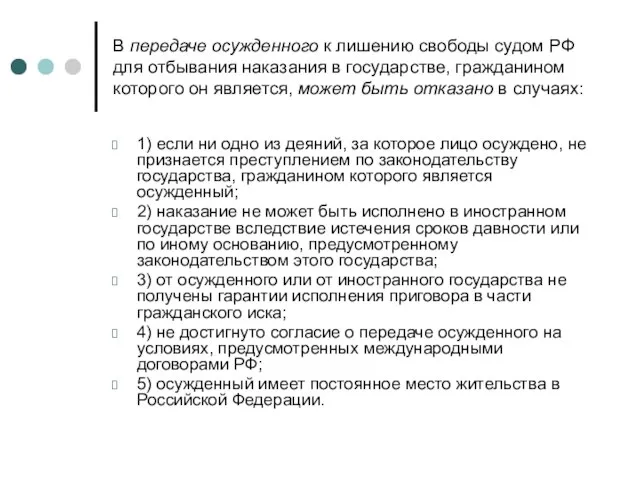 В передаче осужденного к лишению свободы судом РФ для отбывания наказания в государстве, гражданином которого он является, может быть отказано в случаях:

1) если ни одно из деяний, за которое лицо осуждено, не признается преступлением по законодательству государства, гражданином которого является осужденный;

2) наказание не может быть исполнено в иностранном государстве вследствие истечения сроков давности или по иному основанию, предусмотренному законодательством этого государства;

3) от осужденного или от иностранного государства не получены гарантии исполнения приговора в части гражданского иска;

4) не достигнуто согласие о передаче осужденного на условиях, предусмотренных международными договорами РФ;

5) осужденный имеет постоянное место жительства в Российской Федерации.